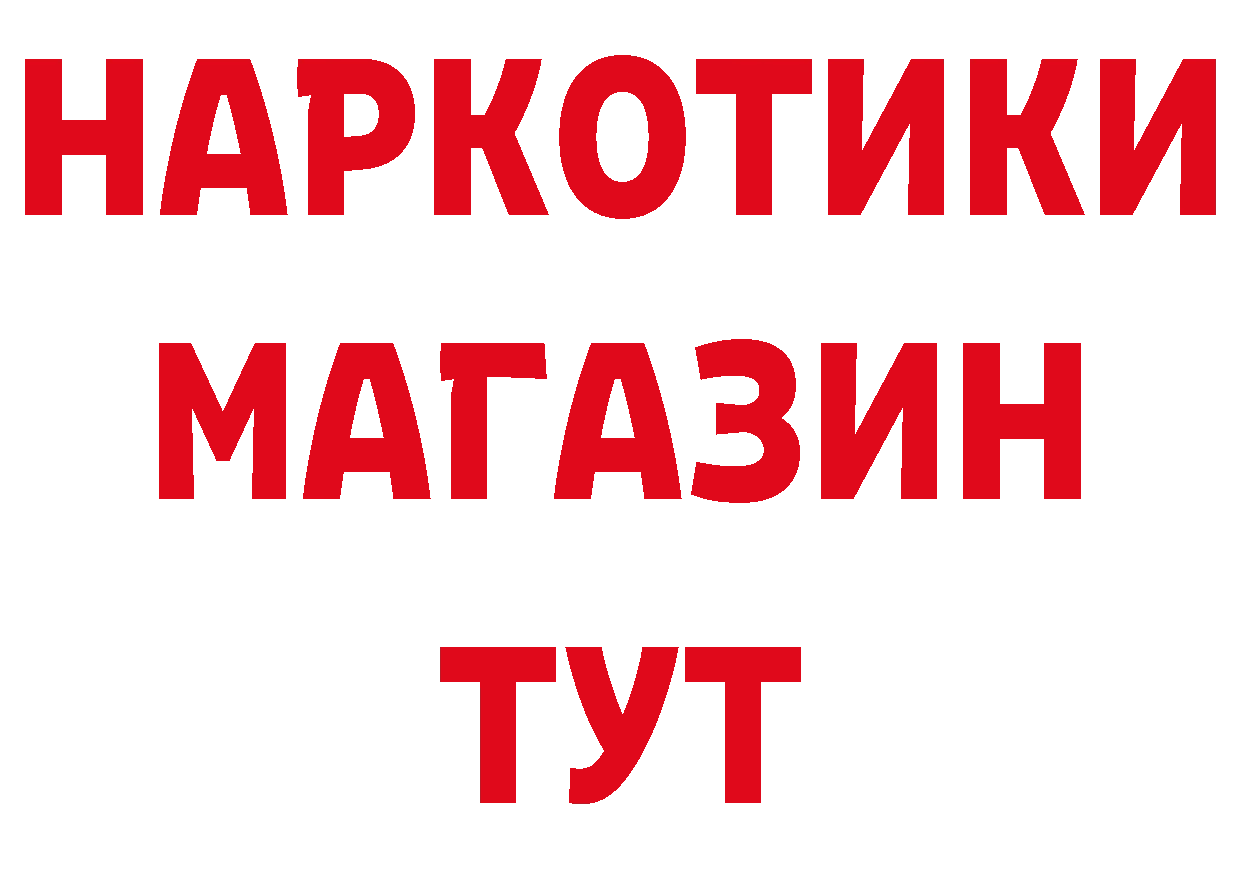 НАРКОТИКИ
МАГАЗИН
ТУТ